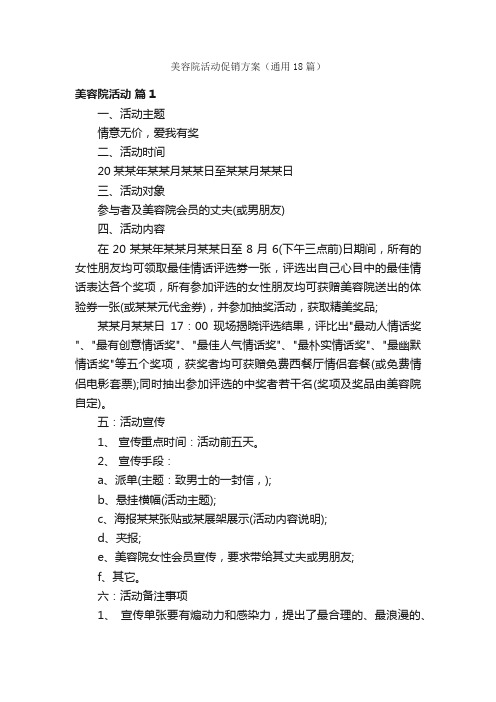 美容院活动促销方案（通用18篇）

美容院活动 篇1

一、活动主题

情意无价，爱我有奖

二、活动时间

20某某年某某月某某日至某某月某某日

三、活动对象

参与者及美容院会员的丈夫(或男朋友)

四、活动内容

在20某某年某某月某某日至8月6(下午三点前)日期间，所有的女性朋友均可领取最佳情话评选券一张，评选出自己心目中的最佳情话表达各个奖项，所有参加评选的女性朋友均可获赠美容院送出的体验券一张(或某某元代金券)，并参加抽奖活动，获取精美奖品;

某某月某某日 17：00 现场揭晓评选结果，评比出"最动人情话奖"、"最有创意情话奖"、"最佳人气情话奖"、"最朴实情话奖"、"最幽默情话奖"等五个奖项，获奖者均可获赠免费西餐厅情侣套餐(或免费情侣电影套票);同时抽出参加评选的中奖者若干名(奖项及奖品由美容院自定)。

五：活动宣传

1、 宣传重点时间：活动前五天。

2、 宣传手段：

a、派单(主题：致男士的一封信，);

b、悬挂横幅(活动主题);

c、海报某某张贴或某展架展示(活动内容说明);

d、夹报;

e、美容院女性会员宣传，要求带给其丈夫或男朋友;

f、其它。

六：活动备注事项

1、 宣传单张要有煽动力和感染力，提出了最合理的、最浪漫的、